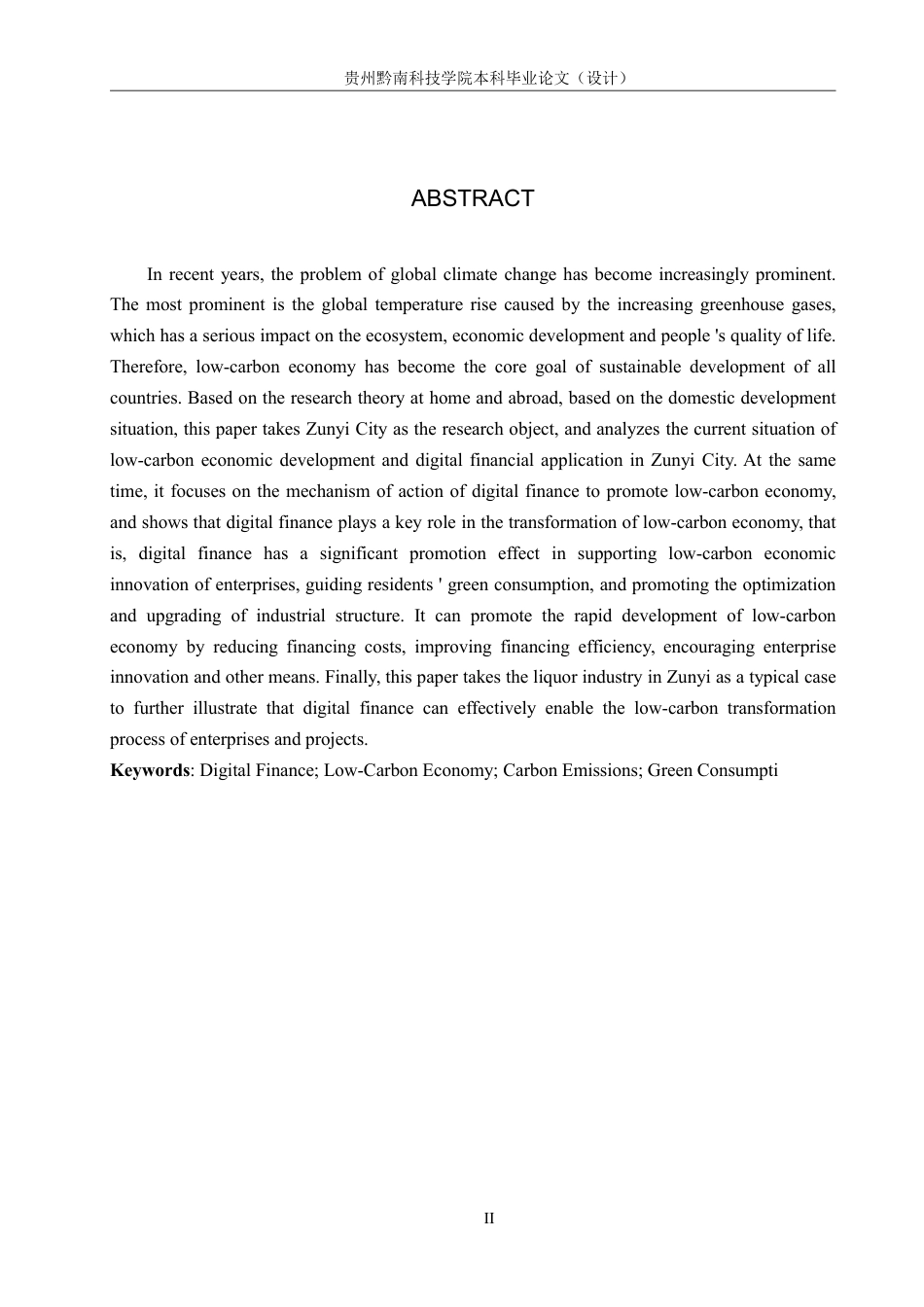 贵州黔南科技学院本科毕业论文（设计）

ABSTRACT

In recent years, the problem of global climate change has become increasingly prominent. The most prominent is the global temperature rise caused by the increasing greenhouse gases, which has a serious impact on the ecosystem, economic development and people 's quality of life. Therefore, low-carbon economy has become the core goal of sustainable development of all countries. Based on the research theory at home and abroad, based on the domestic development situation, this paper takes Zunyi City as the research object, and analyzes the current situation of low-carbon economic development and digital financial application in Zunyi City. At the same time, it focuses on the mechanism of action of digital finance to promote low-carbon economy, and shows that digital finance plays a key role in the transformation of low-carbon economy, that is, digital finance has a significant promotion effect in supporting low-carbon economic innovation of enterprises, guiding residents ' green consumption, and promoting the optimization and upgrading of industrial structure. It can promote the rapid development of low-carbon economy by reducing financing costs, improving financing efficiency, encouraging enterprise innovation and other means. Finally, this paper takes the liquor industry in Zunyi as a typical case to further illustrate that digital finance can effectively enable the low-carbon transformation process of enterprises and projects.

Keywords: Digital Finance; Low-Carbon Economy; Carbon Emissions; Green Consumpti

II